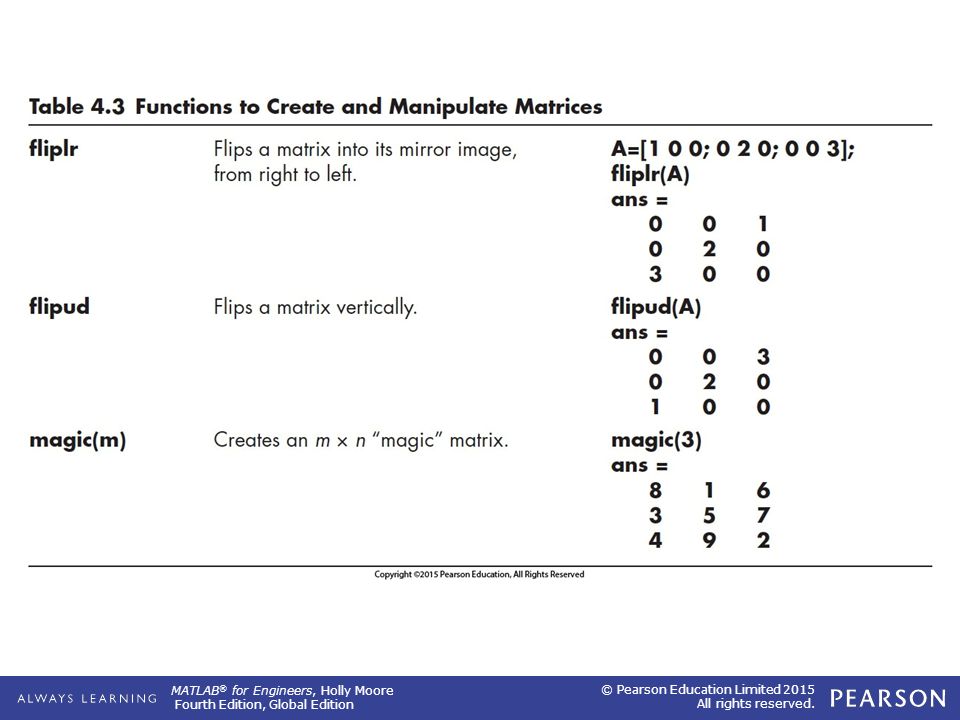 Table 4.3 Functions to Create and Manipulate Matrices

| | | |
|---|---|---|
| fliplr | Flips a matrix into its mirror image, from right to left. | A=[1 0 0; 0 2 0; 0 0 3]; fliplr(A) ans = 0 0 1 0 2 0 3 0 0 |
| flipud | Flips a matrix vertically. | flipud(A) ans = 0 0 3 0 2 0 1 0 0 |
| magic(m) | Creates an $m \times n$ "magic" matrix. | magic(3) ans = 8 1 6 3 5 7 4 9 2 |

Copyright ©2015 Pearson Education, All Rights Reserved

ALWAYS LEARNING

MATLAB® for Engineers, Holly Moore
Fourth Edition, Global Edition

© Pearson Education Limited 2015
All rights reserved.

PEARSON